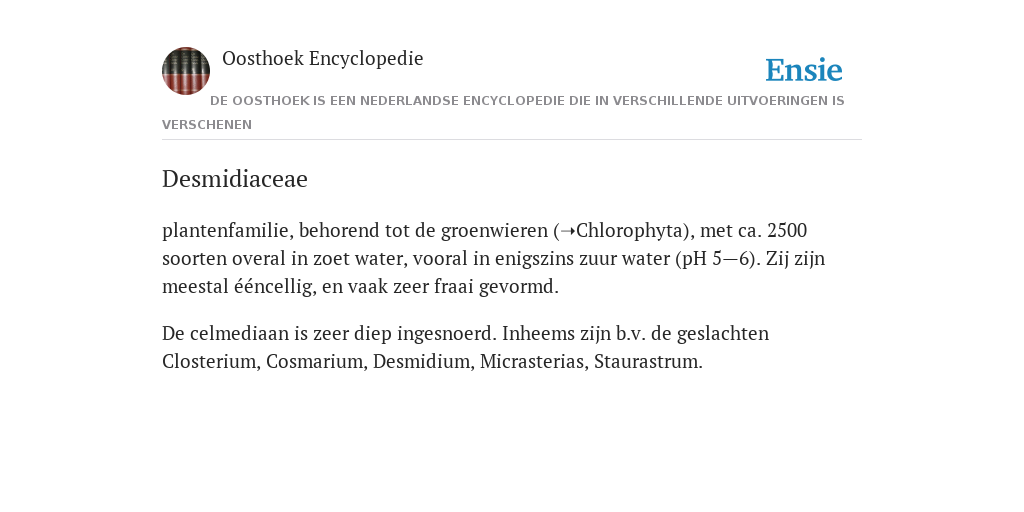 Oosthoek Encyclopedie

Ensie

DE OOSTHOEK IS EEN NEDERLANDSE ENCYCLOPEDIE DIE IN VERSCHILLENDE UITVOERINGEN IS VERSCHENEN

Desmidiaceae

plantenfamilie, behorend tot de groenwieren (➝Chlorophyta), met ca. 2500 soorten overal in zoet water, vooral in enigszins zuur water (pH 5—6). Zij zijn meestal ééncellig, en vaak zeer fraai gevormd.

De celmediaan is zeer diep ingesnoerd. Inheems zijn b.v. de geslachten Closterium, Cosmarium, Desmidium, Micrasterias, Staurastrum.